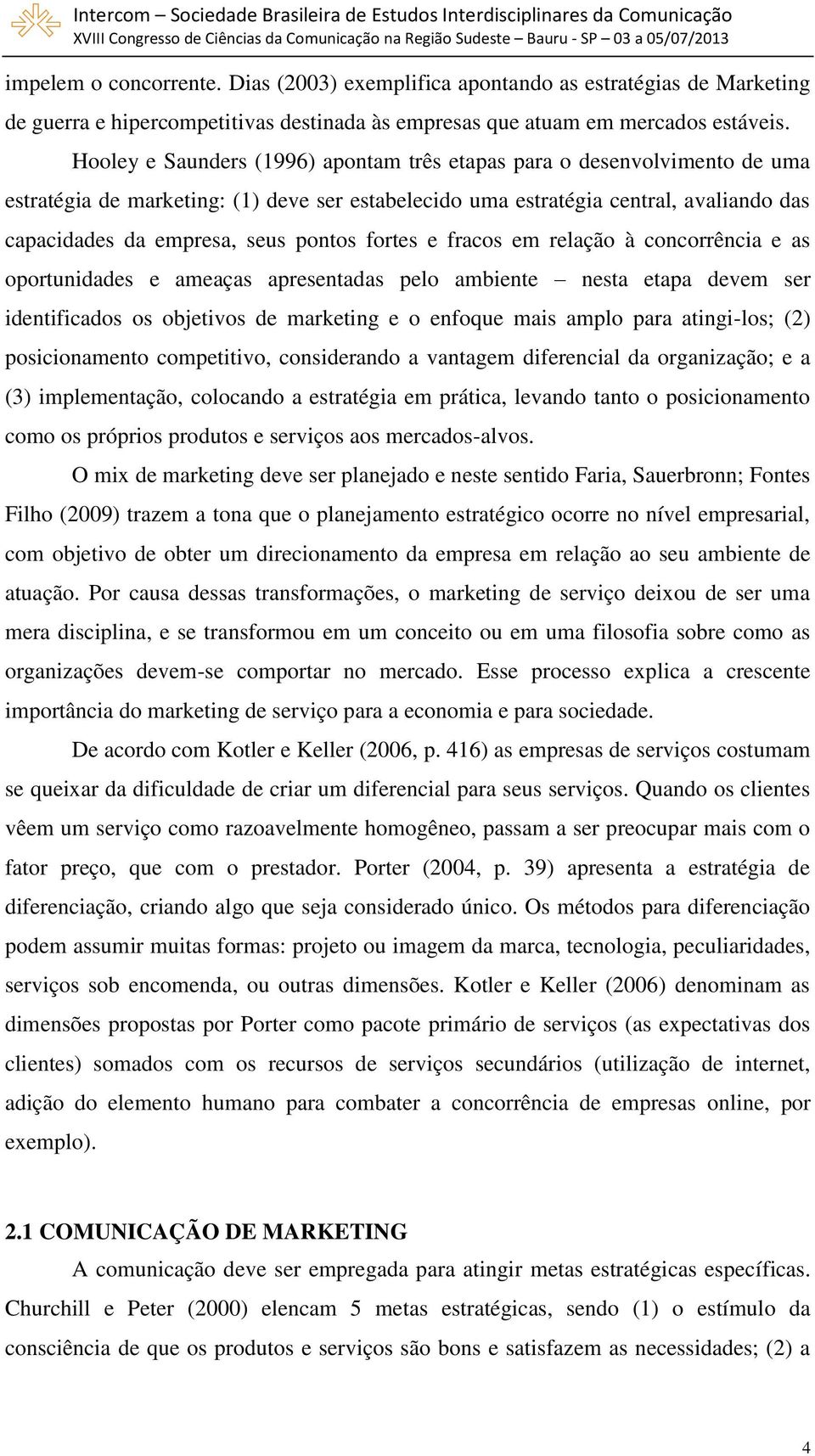 Intercom – Sociedade Brasileira de Estudos Interdisciplinares da Comunicação
XVIII Congresso de Ciências da Comunicação na Região Sudeste – Bauru - SP – 03 a 05/07/2013

impelem o concorrente. Dias (2003) exemplifica apontando as estratégias de Marketing de guerra e hipercompetitivas destinada às empresas que atuam em mercados estáveis.

Hooley e Saunders (1996) apontam três etapas para o desenvolvimento de uma estratégia de marketing: (1) deve ser estabelecido uma estratégia central, avaliando das capacidades da empresa, seus pontos fortes e fracos em relação à concorrência e as oportunidades e ameaças apresentadas pelo ambiente – nesta etapa devem ser identificados os objetivos de marketing e o enfoque mais amplo para atingi-los; (2) posicionamento competitivo, considerando a vantagem diferencial da organização; e a (3) implementação, colocando a estratégia em prática, levando tanto o posicionamento como os próprios produtos e serviços aos mercados-alvos.

O mix de marketing deve ser planejado e neste sentido Faria, Sauerbronn; Fontes Filho (2009) trazem a tona que o planejamento estratégico ocorre no nível empresarial, com objetivo de obter um direcionamento da empresa em relação ao seu ambiente de atuação. Por causa dessas transformações, o marketing de serviço deixou de ser uma mera disciplina, e se transformou em um conceito ou em uma filosofia sobre como as organizações devem-se comportar no mercado. Esse processo explica a crescente importância do marketing de serviço para a economia e para sociedade.

De acordo com Kotler e Keller (2006, p. 416) as empresas de serviços costumam se queixar da dificuldade de criar um diferencial para seus serviços. Quando os clientes vêem um serviço como razoavelmente homogêneo, passam a ser preocupar mais com o fator preço, que com o prestador. Porter (2004, p. 39) apresenta a estratégia de diferenciação, criando algo que seja considerado único. Os métodos para diferenciação podem assumir muitas formas: projeto ou imagem da marca, tecnologia, peculiaridades, serviços sob encomenda, ou outras dimensões. Kotler e Keller (2006) denominam as dimensões propostas por Porter como pacote primário de serviços (as expectativas dos clientes) somados com os recursos de serviços secundários (utilização de internet, adição do elemento humano para combater a concorrência de empresas online, por exemplo).

2.1 COMUNICAÇÃO DE MARKETING

A comunicação deve ser empregada para atingir metas estratégicas específicas. Churchill e Peter (2000) elencam 5 metas estratégicas, sendo (1) o estímulo da consciência de que os produtos e serviços são bons e satisfazem as necessidades; (2) a

4